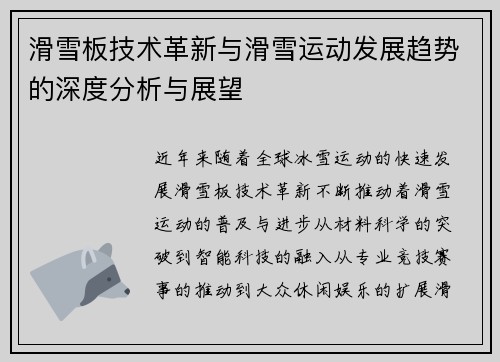 滑雪板技术革新与滑雪运动发展趋势的深度分析与展望

近年来随着全球冰雪运动的快速发展滑雪板技术革新不断推动着滑雪运动的普及与进步从材料科学的突破到智能科技的融入从专业竞技赛事的推动到大众休闲娱乐的扩展滑